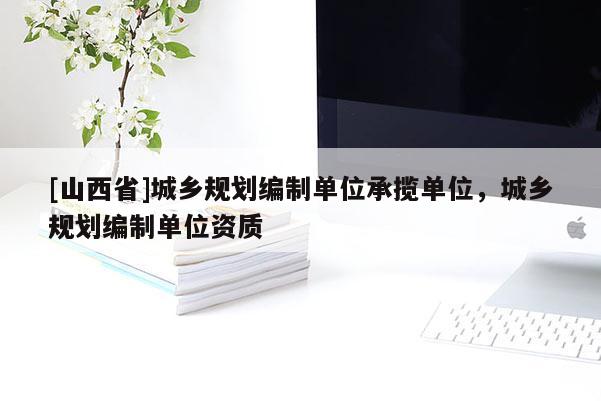 [山西省]城乡规划编制单位承揽单位，城乡规划编制单位资质